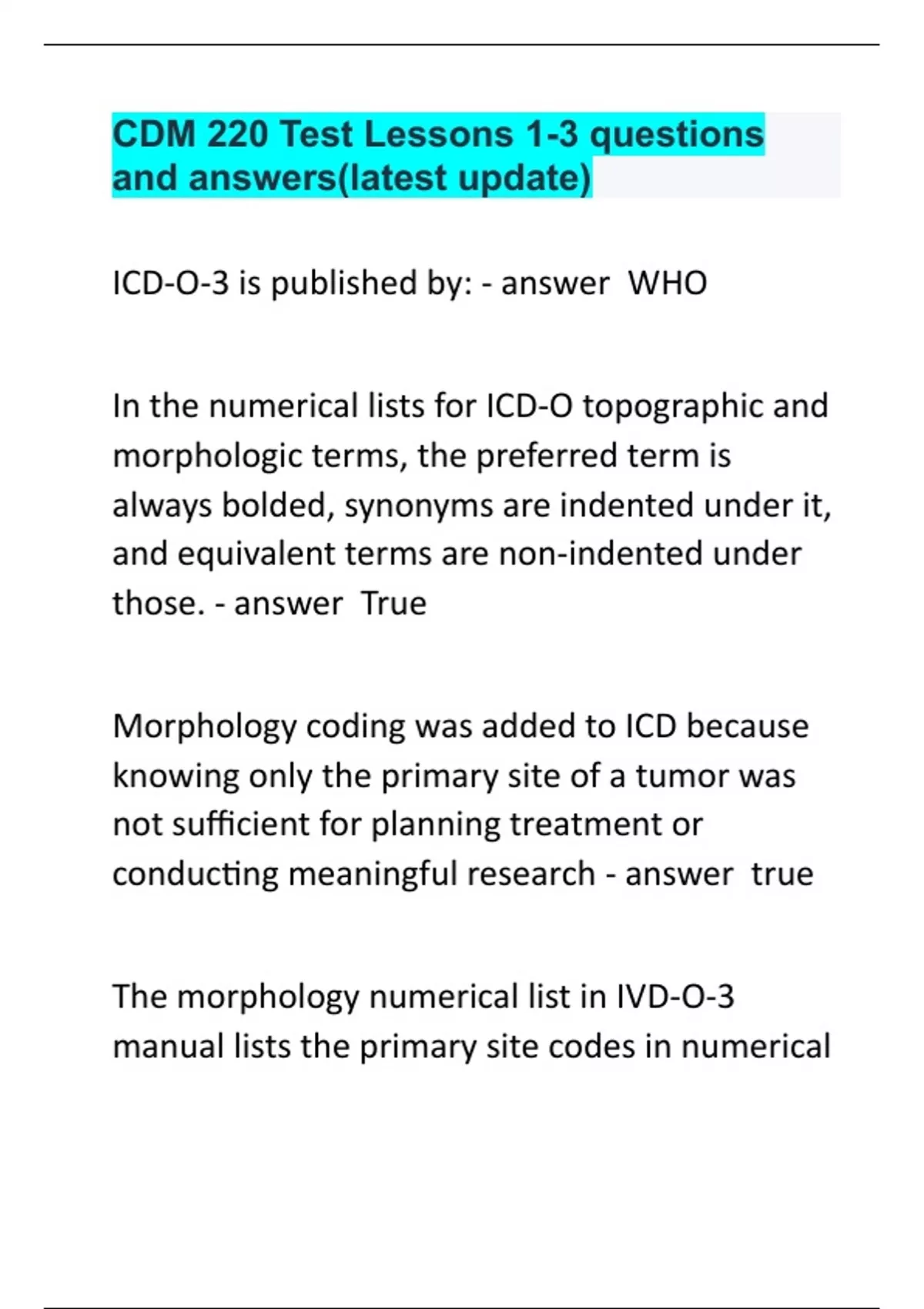 CDM 220 Test Lessons 1-3 questions and answers(latest update)

ICD-O-3 is published by: - answer  WHO

In the numerical lists for ICD-O topographic and morphologic terms, the preferred term is always bolded, synonyms are indented under it, and equivalent terms are non-indented under those. - answer  True

Morphology coding was added to ICD because knowing only the primary site of a tumor was not sufficient for planning treatment or conducting meaningful research - answer  true

The morphology numerical list in IVD-O-3 manual lists the primary site codes in numerical